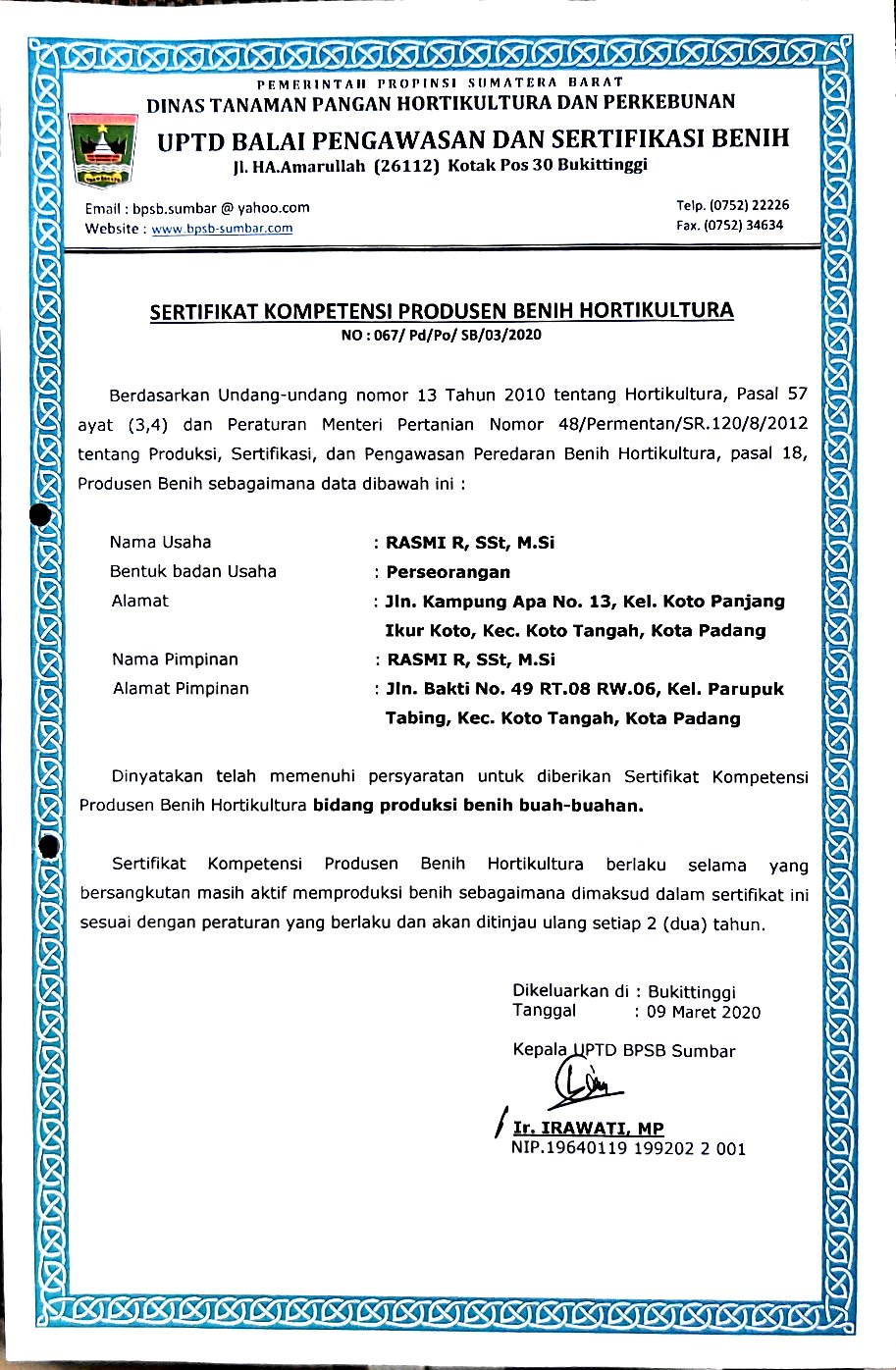 PEMERINTAH PROPINSI SUMATERA BARAT
DINAS TANAMAN PANGAN HORTIKULTURA DAN PERKEBUNAN
UPTD BALAI PENGAWASAN DAN SERTIFIKASI BENIH
Jl. HA.Amarullah (26112) Kotak Pos 30 Bukittinggi

Email : bpsb.sumbar @ yahoo.com
Website : www.bpsb-sumbar.com

Telp. (0752) 22226
Fax. (0752) 34634

SERTIFIKAT KOMPETENSI PRODUSEN BENIH HORTIKULTURA
NO : 067/ Pd/Po/ SB/03/2020

Berdasarkan Undang-undang nomor 13 Tahun 2010 tentang Hortikultura, Pasal 57 ayat (3,4) dan Peraturan Menteri Pertanian Nomor 48/Permentan/SR.120/8/2012 tentang Produksi, Sertifikasi, dan Pengawasan Peredaran Benih Hortikultura, pasal 18, Produsen Benih sebagaimana data dibawah ini :

Nama Usaha : RASMI R, SSt, M.Si
Bentuk badan Usaha : Perseorangan
Alamat : Jln. Kampung Apa No. 13, Kel. Koto Panjang Ikur Koto, Kec. Koto Tangah, Kota Padang
Nama Pimpinan : RASMI R, SSt, M.Si
Alamat Pimpinan : Jln. Bakti No. 49 RT.08 RW.06, Kel. Parupuk Tabing, Kec. Koto Tangah, Kota Padang

Dinyatakan telah memenuhi persyaratan untuk diberikan Sertifikat Kompetensi Produsen Benih Hortikultura bidang produksi benih buah-buahan.

Sertifikat Kompetensi Produsen Benih Hortikultura berlaku selama yang bersangkutan masih aktif memproduksi benih sebagaimana dimaksud dalam sertifikat ini sesuai dengan peraturan yang berlaku dan akan ditinjau ulang setiap 2 (dua) tahun.

Dikeluarkan di : Bukittinggi
Tanggal : 09 Maret 2020

Kepala UPTD BPSB Sumbar

Ir. IRAWATI, MP
NIP.19640119 199202 2 001